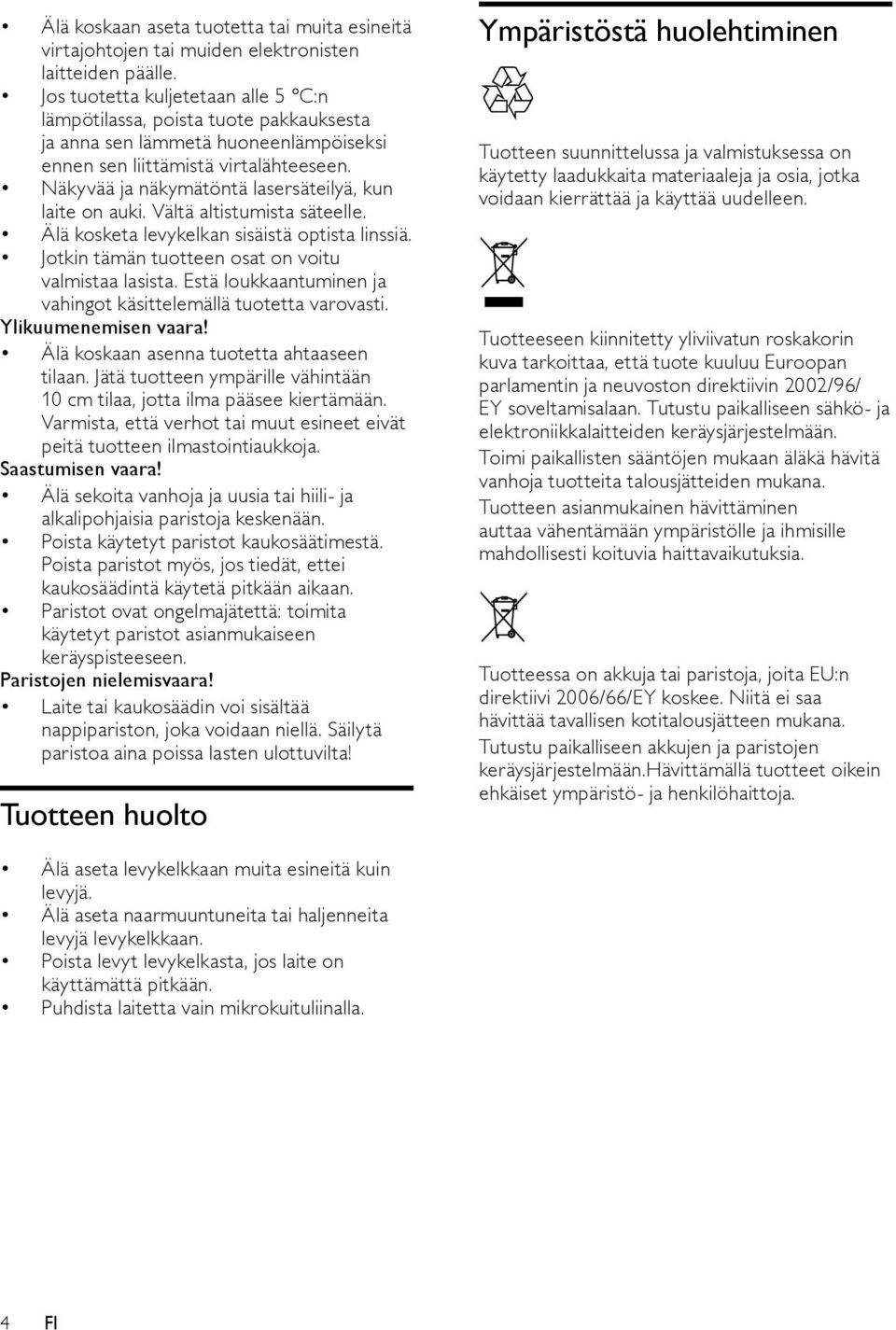 • Älä koskaan aseta tuotetta tai muita esineitä virtajohtojen tai muiden elektronisten laitteiden päälle.
• Jos tuotetta kuljetetaan alle 5 °C:n lämpötilassa, poista tuote pakkauksesta ja anna sen lämmetä huoneenlämpöiseksi ennen sen liittämistä virtalähteeseen.
• Näkyvää ja näkymätöntä lasersäteilyä, kun laite on auki. Vältä altistumista säteelle.
• Älä kosketa levykelkan sisäistä optista linssiä.
• Jotkin tämän tuotteen osat on voitu valmistaa lasista. Estä loukkaantuminen ja vahingot käsittelemällä tuotetta varovasti.

Ylikuumenemisen vaara!
• Älä koskaan asenna tuotetta ahtaaseen tilaan. Jätä tuotteen ympärille vähintään 10 cm tilaa, jotta ilma pääsee kiertämään. Varmista, että verhot tai muut esineet eivät peitä tuotteen ilmastointiaukkoja.

Saastumisen vaara!
• Älä sekoita vanhoja ja uusia tai hiili- ja alkalipohjaisia paristoja keskenään.
• Poista käytetyt paristot kaukosäätimestä. Poista paristot myös, jos tiedät, ettei kaukosäädintä käytetä pitkään aikaan.
• Paristot ovat ongelmajätettä: toimita käytetyt paristot asianmukaiseen keräyspisteeseen.

Paristojen nielemisvaara!
• Laite tai kaukosäädin voi sisältää nappipariston, joka voidaan niellä. Säilytä paristoa aina poissa lasten ulottuvilta!

Tuotteen huolto

• Älä aseta levykelkkaan muita esineitä kuin levyjä.
• Älä aseta naarmuuntuneita tai haljenneita levyjä levykelkkaan.
• Poista levyt levykelkasta, jos laite on käyttämättä pitkään.
• Puhdista laitetta vain mikrokuituliinalla.

Ympäristöstä huolehtiminen

Tuotteen suunnittelussa ja valmistuksessa on käytetty laadukkaita materiaaleja ja osia, jotka voidaan kierrättää ja käyttää uudelleen.

Tuotteeseen kiinnitetty yliviivatun roskakorin kuva tarkoittaa, että tuote kuuluu Euroopan parlamentin ja neuvoston direktiivin 2002/96/EY soveltamisalaan. Tutustu paikalliseen sähkö- ja elektroniikkalaitteiden keräysjärjestelmään.

Toimi paikallisten sääntöjen mukaan äläkä hävitä vanhoja tuotteita talousjätteiden mukana.

Tuotteen asianmukainen hävittäminen auttaa vähentämään ympäristölle ja ihmisille mahdollisesti koituvia haittavaikutuksia.

Tuotteessa on akkuja tai paristoja, joita EU:n direktiivi 2006/66/EY koskee. Niitä ei saa hävittää tavallisen kotitalousjätteen mukana.

Tutustu paikalliseen akkujen ja paristojen keräysjärjestelmään.Hävittämällä tuotteet oikein ehkäiset ympäristö- ja henkilöhaittoja.

4 FI